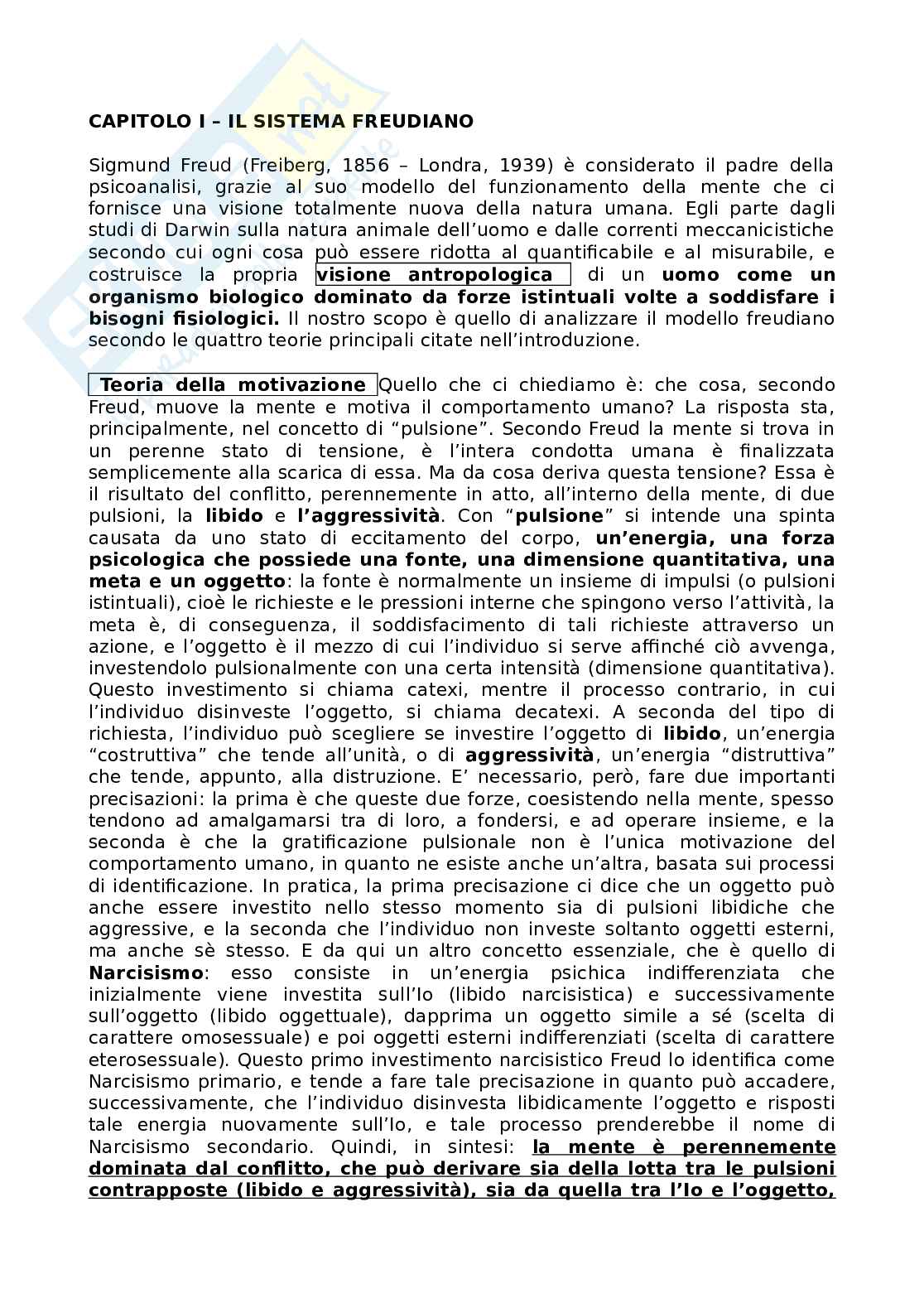 CAPITOLO I – IL SISTEMA FREUDIANO

Sigmund Freud (Freiberg, 1856 – Londra, 1939) è considerato il padre della psicoanalisi, grazie al suo modello del funzionamento della mente che ci fornisce una visione totalmente nuova della natura umana. Egli parte dagli studi di Darwin sulla natura animale dell'uomo e dalle correnti meccanicistiche secondo cui ogni cosa può essere ridotta al quantificabile e al misurabile, e costruisce la propria visione antropologica di un uomo come un organismo biologico dominato da forze istintuali volte a soddisfare i bisogni fisiologici. Il nostro scopo è quello di analizzare il modello freudiano secondo le quattro teorie principali citate nell'introduzione.

Teoria della motivazione Quello che ci chiediamo è: che cosa, secondo Freud, muove la mente e motiva il comportamento umano? La risposta sta, principalmente, nel concetto di "pulsione". Secondo Freud la mente si trova in un perenne stato di tensione, è l'intera condotta umana è finalizzata semplicemente alla scarica di essa. Ma da cosa deriva questa tensione? Essa è il risultato del conflitto, perennemente in atto, all'interno della mente, di due pulsioni, la libido e l'aggressività. Con "pulsione" si intende una spinta causata da uno stato di eccitamento del corpo, un'energia, una forza psicologica che possiede una fonte, una dimensione quantitativa, una meta e un oggetto: la fonte è normalmente un insieme di impulsi (o pulsioni istintuali), cioè le richieste e le pressioni interne che spingono verso l'attività, la meta è, di conseguenza, il soddisfacimento di tali richieste attraverso un azione, e l'oggetto è il mezzo di cui l'individuo si serve affinché ciò avvenga, investendolo pulsionalmente con una certa intensità (dimensione quantitativa). Questo investimento si chiama catexi, mentre il processo contrario, in cui l'individuo disinveste l'oggetto, si chiama decatexi. A seconda del tipo di richiesta, l'individuo può scegliere se investire l'oggetto di libido, un'energia "costruttiva" che tende all'unità, o di aggressività, un'energia "distruttiva" che tende, appunto, alla distruzione. E' necessario, però, fare due importanti precisazioni: la prima è che queste due forze, coesistendo nella mente, spesso tendono ad amalgamarsi tra di loro, a fondersi, e ad operare insieme, e la seconda è che la gratificazione pulsionale non è l'unica motivazione del comportamento umano, in quanto ne esiste anche un'altra, basata sui processi di identificazione. In pratica, la prima precisazione ci dice che un oggetto può anche essere investito nello stesso momento sia di pulsioni libidiche che aggressive, e la seconda che l'individuo non investe soltanto oggetti esterni, ma anche sè stesso. E da qui un altro concetto essenziale, che è quello di Narcisismo: esso consiste in un'energia psichica indifferenziata che inizialmente viene investita sull'Io (libido narcisistica) e successivamente sull'oggetto (libido oggettuale), dapprima un oggetto simile a sé (scelta di carattere omosessuale) e poi oggetti esterni indifferenziati (scelta di carattere eterosessuale). Questo primo investimento narcisistico Freud lo identifica come Narcisismo primario, e tende a fare tale precisazione in quanto può accadere, successivamente, che l'individuo disinvesta libidicamente l'oggetto e risposti tale energia nuovamente sull'Io, e tale processo prenderebbe il nome di Narcisismo secondario. Quindi, in sintesi: la mente è perennemente dominata dal conflitto, che può derivare sia della lotta tra le pulsioni contrapposte (libido e aggressività), sia da quella tra l'Io e l'oggetto,